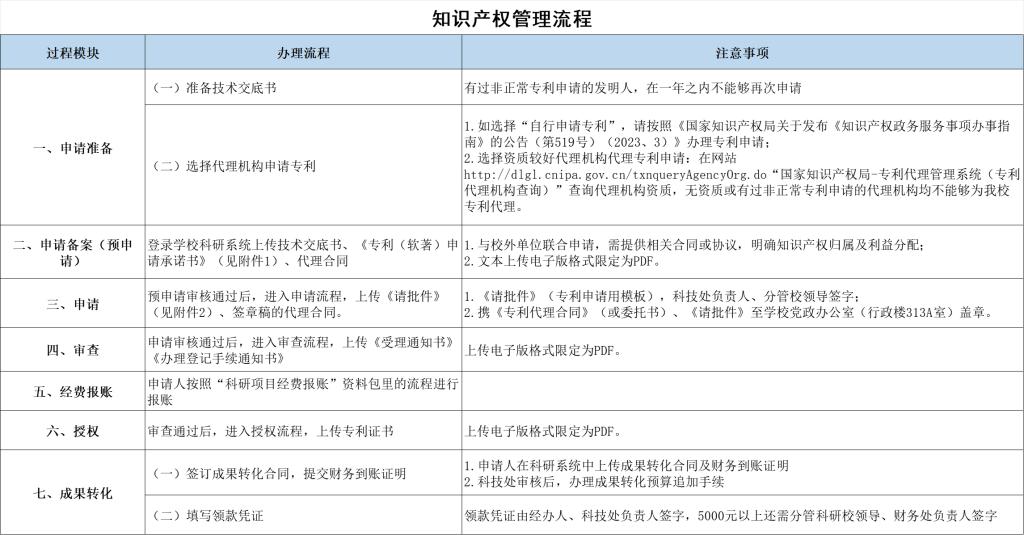 知识产权管理流程

| 过程模块 | 办理流程 | 注意事项 |
|---|---|---|
| 一、申请准备 | （一）准备技术交底书 | 有过非正常专利申请的发明人，在一年之内不能够再次申请 |
| | （二）选择代理机构申请专利 | 1.如选择“自行申请专利”，请按照《国家知识产权局关于发布《知识产权政务服务事项办事指南》的公告（第519号）（2023、3）》办理专利申请；2.选择资质较好代理机构代理专利申请：在网站http://dlgl.cnipa.gov.cn/txnqueryAgencyOrg.do“国家知识产权局-专利代理管理系统（专利代理机构查询）”查询代理机构资质，无资质或有过非正常专利申请的代理机构均不能够为我校专利代理。 |
| 二、申请备案（预申请） | 登录学校科研系统上传技术交底书、《专利（软著）申请承诺书》（见附件1）、代理合同 | 1.与校外单位联合申请，需提供相关合同或协议，明确知识产权归属及利益分配；2.文本上传电子版格式限定为PDF。 |
| 三、申请 | 预申请审核通过后，进入申请流程，上传《请批件》（见附件2）、签章稿的代理合同。 | 1.《请批件》（专利申请用模板），科技处负责人、分管校领导签字；2.携《专利代理合同》（或委托书）、《请批件》至学校党政办公室（行政楼313A室）盖章。 |
| 四、审查 | 申请审核通过后，进入审查流程，上传《受理通知书》《办理登记手续通知书》 | 上传电子版格式限定为PDF。 |
| 五、经费报账 | 申请人按照“科研项目经费报账”资料包里的流程进行报账 | |
| 六、授权 | 审查通过后，进入授权流程，上传专利证书 | 上传电子版格式限定为PDF。 |
| 七、成果转化 | （一）签订成果转化合同，提交财务到账证明 | 1.申请人在科研系统中上传成果转化合同及财务到账证明 2.科技处审核后，办理成果转化预算追加手续 |
| | （二）填写领款凭证 | 领款凭证由经办人、科技处负责人签字，5000元以上还需分管科研校领导、财务处负责人签字 |